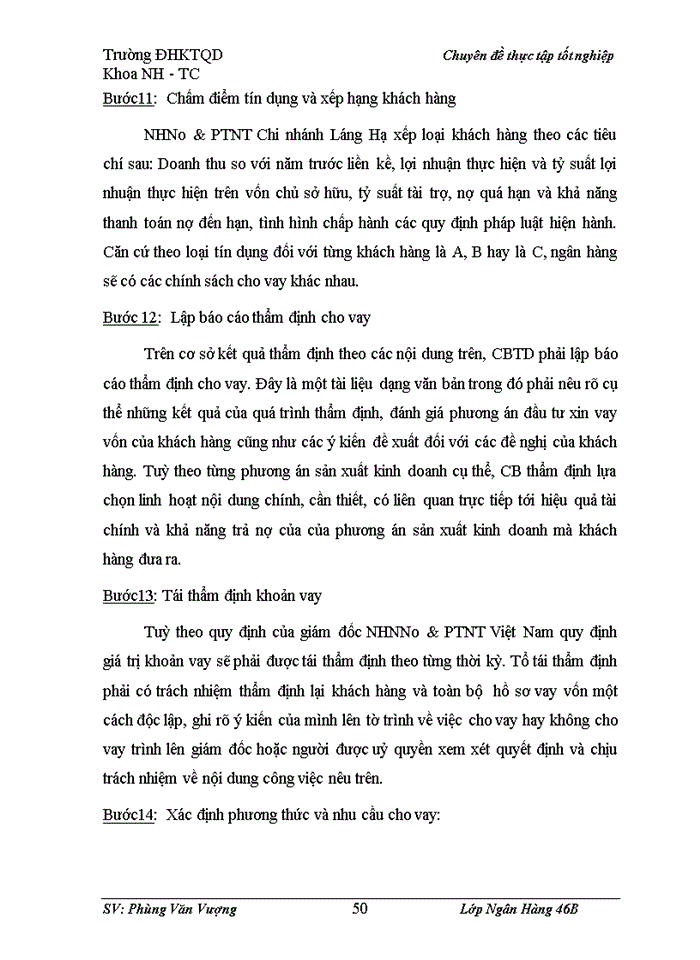 Trường ĐHKTQD
Khoa NH - TC

Chuyên đề thực tập tốt nghiệp

Bước11: Chấm điểm tín dụng và xếp hạng khách hàng

NHNo & PTNT Chi nhánh Láng Hạ xếp loại khách hàng theo các tiêu chí sau: Doanh thu so với năm trước liền kề, lợi nhuận thực hiện và tỷ suất lợi nhuận thực hiện trên vốn chủ sở hữu, tỷ suất tài trợ, nợ quá hạn và khả năng thanh toán nợ đến hạn, tình hình chấp hành các quy định pháp luật hiện hành. Căn cứ theo loại tín dụng đối với từng khách hàng là A, B hay là C, ngân hàng sẽ có các chính sách cho vay khác nhau.

Bước 12: Lập báo cáo thẩm định cho vay

Trên cơ sở kết quả thẩm định theo các nội dung trên, CBTD phải lập báo cáo thẩm định cho vay. Đây là một tài liệu dạng văn bản trong đó phải nêu rõ cụ thể những kết quả của quá trình thẩm định, đánh giá phương án đầu tư xin vay vốn của khách hàng cũng như các ý kiến đề xuất đối với các đề nghị của khách hàng. Tuỳ theo từng phương án sản xuất kinh doanh cụ thể, CB thẩm định lựa chọn linh hoạt nội dung chính, cần thiết, có liên quan trực tiếp tới hiệu quả tài chính và khả năng trả nợ của của phương án sản xuất kinh doanh mà khách hàng đưa ra.

Bước13: Tái thẩm định khoản vay

Tuỳ theo quy định của giám đốc NHNNo & PTNT Việt Nam quy định giá trị khoản vay sẽ phải được tái thẩm định theo từng thời kỳ. Tổ tái thẩm định phải có trách nhiệm thẩm định lại khách hàng và toàn bộ hồ sơ vay vốn một cách độc lập, ghi rõ ý kiến của mình lên tờ trình về việc cho vay hay không cho vay trình lên giám đốc hoặc người được uỷ quyền xem xét quyết định và chịu trách nhiệm về nội dung công việc nêu trên.

Bước14: Xác định phương thức và nhu cầu cho vay:

SV: Phùng Văn Vượng 50 Lớp Ngân Hàng 46B